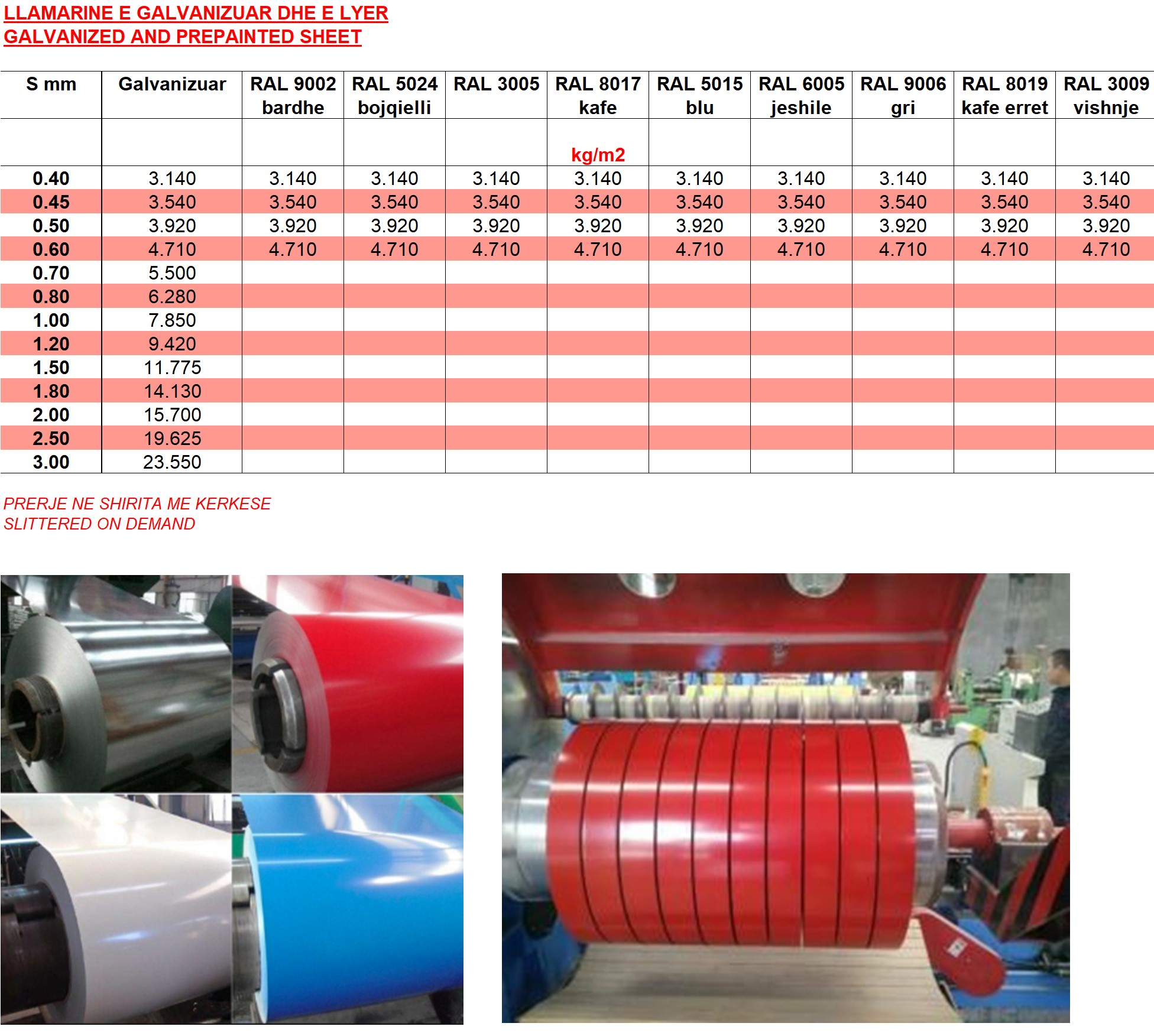 LLAMARINE E GALVANIZUAR DHE E LYER
GALVANIZED AND PREPAINTED SHEET

| S mm | Galvanizuar | RAL 9002 bardhe | RAL 5024 bojqielli | RAL 3005 | RAL 8017 kafe | RAL 5015 blu | RAL 6005 jeshile | RAL 9006 gri | RAL 8019 kafe erret | RAL 3009 vishnje |
|---|---|---|---|---|---|---|---|---|---|---|
| | | | | | kg/m2 | | | | | |
| 0.40 | 3.140 | 3.140 | 3.140 | 3.140 | 3.140 | 3.140 | 3.140 | 3.140 | 3.140 | 3.140 |
| 0.45 | 3.540 | 3.540 | 3.540 | 3.540 | 3.540 | 3.540 | 3.540 | 3.540 | 3.540 | 3.540 |
| 0.50 | 3.920 | 3.920 | 3.920 | 3.920 | 3.920 | 3.920 | 3.920 | 3.920 | 3.920 | 3.920 |
| 0.60 | 4.710 | 4.710 | 4.710 | 4.710 | 4.710 | 4.710 | 4.710 | 4.710 | 4.710 | 4.710 |
| 0.70 | 5.500 | | | | | | | | | |
| 0.80 | 6.280 | | | | | | | | | |
| 1.00 | 7.850 | | | | | | | | | |
| 1.20 | 9.420 | | | | | | | | | |
| 1.50 | 11.775 | | | | | | | | | |
| 1.80 | 14.130 | | | | | | | | | |
| 2.00 | 15.700 | | | | | | | | | |
| 2.50 | 19.625 | | | | | | | | | |
| 3.00 | 23.550 | | | | | | | | | |

PRERJE NE SHIRITA ME KERKESE
SLITTERED ON DEMAND